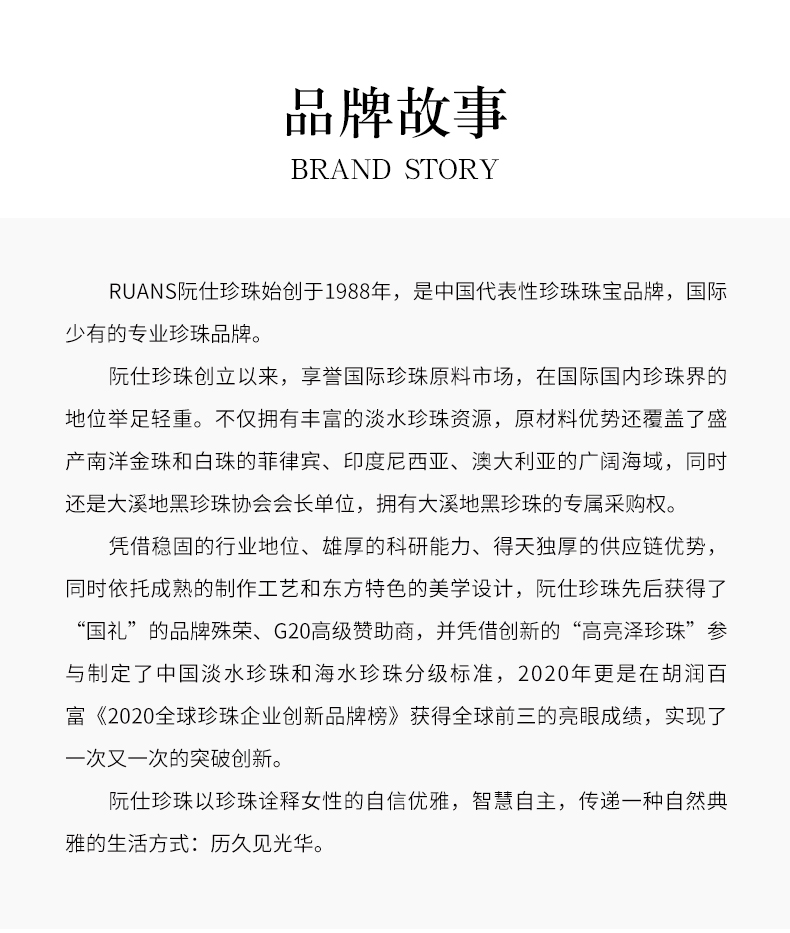 品牌故事
BRAND STORY

RUANS阮仕珍珠始创于1988年，是中国代表性珍珠珠宝品牌，国际少有的专业珍珠品牌。

阮仕珍珠创立以来，享誉国际珍珠原料市场，在国际国内珍珠界的地位举足轻重。不仅拥有丰富的淡水珍珠资源，原材料优势还覆盖了盛产南洋金珠和白珠的菲律宾、印度尼西亚、澳大利亚的广阔海域，同时还是大溪地黑珍珠协会会长单位，拥有大溪地黑珍珠的专属采购权。

凭借稳固的行业地位、雄厚的科研能力、得天独厚的供应链优势，同时依托成熟的制作工艺和东方特色的美学设计，阮仕珍珠先后获得了“国礼”的品牌殊荣、G20高级赞助商，并凭借创新的“高亮泽珍珠”参与制定了中国淡水珍珠和海水珍珠分级标准，2020年更是在胡润百富《2020全球珍珠企业创新品牌榜》获得全球前三的亮眼成绩，实现了一次又一次的突破创新。

阮仕珍珠以珍珠诠释女性的自信优雅，智慧自主，传递一种自然典雅的生活方式：历久见光华。